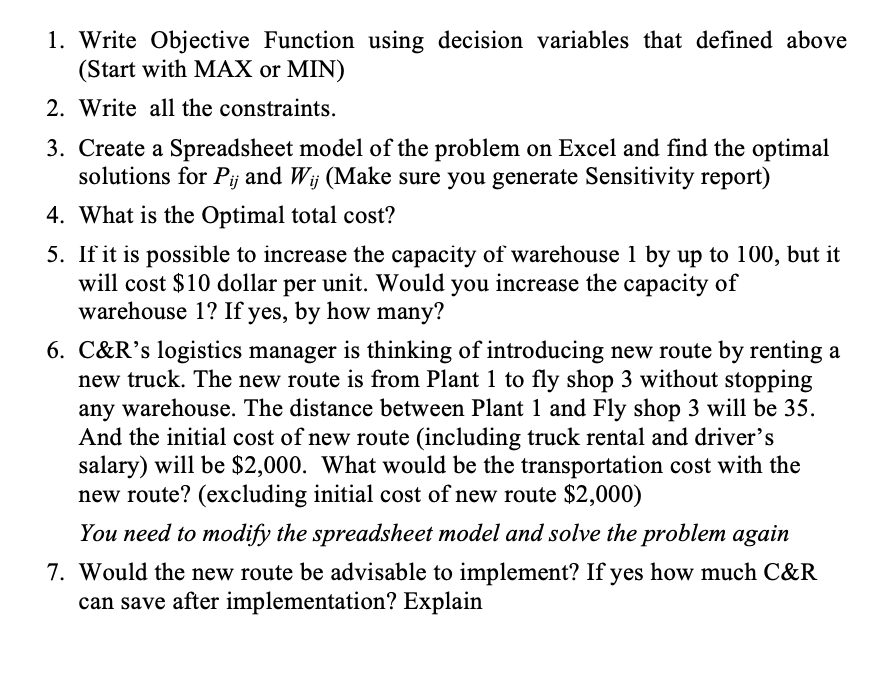 1. Write Objective Function using decision variables that defined above (Start with MAX or MIN)

2. Write all the constraints.

3. Create a Spreadsheet model of the problem on Excel and find the optimal solutions for $P_{ij}$ and $W_{ij}$ (Make sure you generate Sensitivity report)

4. What is the Optimal total cost?

5. If it is possible to increase the capacity of warehouse 1 by up to 100, but it will cost \$10 dollar per unit. Would you increase the capacity of warehouse 1? If yes, by how many?

6. C&R's logistics manager is thinking of introducing new route by renting a new truck. The new route is from Plant 1 to fly shop 3 without stopping any warehouse. The distance between Plant 1 and Fly shop 3 will be 35. And the initial cost of new route (including truck rental and driver's salary) will be \$2,000. What would be the transportation cost with the new route? (excluding initial cost of new route \$2,000)

You need to modify the spreadsheet model and solve the problem again

7. Would the new route be advisable to implement? If yes how much C&R can save after implementation? Explain